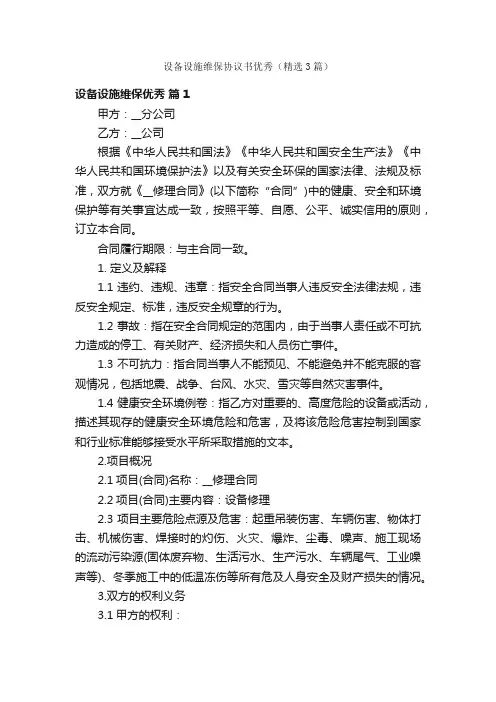 设备设施维保协议书优秀（精选3篇）

设备设施维保优秀 篇1

甲方：__分公司

乙方：__公司

根据《中华人民共和国法》《中华人民共和国安全生产法》《中华人民共和国环境保护法》以及有关安全环保的国家法律、法规及标准，双方就《__修理合同》(以下简称“合同”)中的健康、安全和环境保护等有关事宜达成一致，按照平等、自愿、公平、诚实信用的原则，订立本合同。

合同履行期限：与主合同一致。

1. 定义及解释

1.1 违约、违规、违章：指安全合同当事人违反安全法律法规，违反安全规定、标准，违反安全规章的行为。

1.2 事故：指在安全合同规定的范围内，由于当事人责任或不可抗力造成的停工、有关财产、经济损失和人员伤亡事件。

1.3 不可抗力：指合同当事人不能预见、不能避免并不能克服的客观情况，包括地震、战争、台风、水灾、雪灾等自然灾害事件。

1.4 健康安全环境例卷：指乙方对重要的、高度危险的设备或活动，描述其现存的健康安全环境危险和危害，及将该危险危害控制到国家和行业标准能够接受水平所采取措施的文本。

2.项目概况

2.1 项目(合同)名称：__修理合同

2.2 项目(合同)主要内容：设备修理

2.3 项目主要危险点源及危害：起重吊装伤害、车辆伤害、物体打击、机械伤害、焊接时的灼伤、火灾、爆炸、尘毒、噪声、施工现场的流动污染源(固体废弃物、生活污水、生产污水、车辆尾气、工业噪声等)、冬季施工中的低温冻伤等所有危及人身安全及财产损失的情况。

3.双方的权利义务

3.1 甲方的权利：